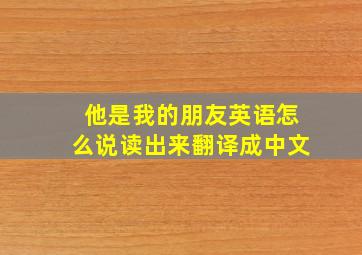 他是我的朋友英语怎么说读出来翻译成中文